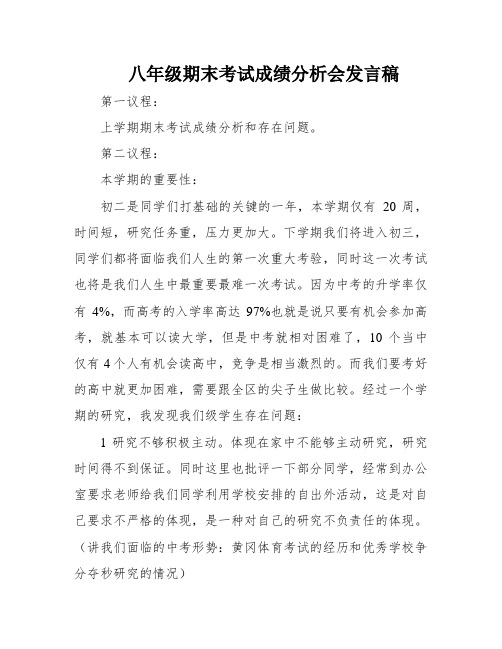 八年级期末考试成绩分析会发言稿

第一议程：

上学期期末考试成绩分析和存在问题。

第二议程：

本学期的重要性：

初二是同学们打基础的关键的一年，本学期仅有 20 周，时间短，研究任务重，压力更加大。下学期我们将进入初三，同学们都将面临我们人生的第一次重大考验，同时这一次考试也将是我们人生中最重要最难一次考试。因为中考的升学率仅有 4%，而高考的入学率高达 97%也就是说只要有机会参加高考，就基本可以读大学，但是中考就相对困难了，10 个当中仅有 4 个人有机会读高中，竞争是相当激烈的。而我们要考好的高中就更加困难，需要跟全区的尖子生做比较。经过一个学期的研究，我发现我们级学生存在问题：

1 研究不够积极主动。体现在家中不能够主动研究，研究时间得不到保证。同时这里也批评一下部分同学，经常到办公室要求老师给我们同学利用学校安排的自出外活动，这是对自己要求不严格的体现，是一种对自己的研究不负责任的体现。（讲我们面临的中考形势：黄冈体育考试的经历和优秀学校争分夺秒研究的情况）